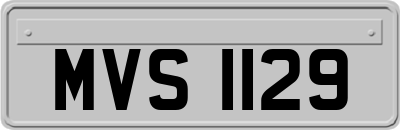 MVS 1129